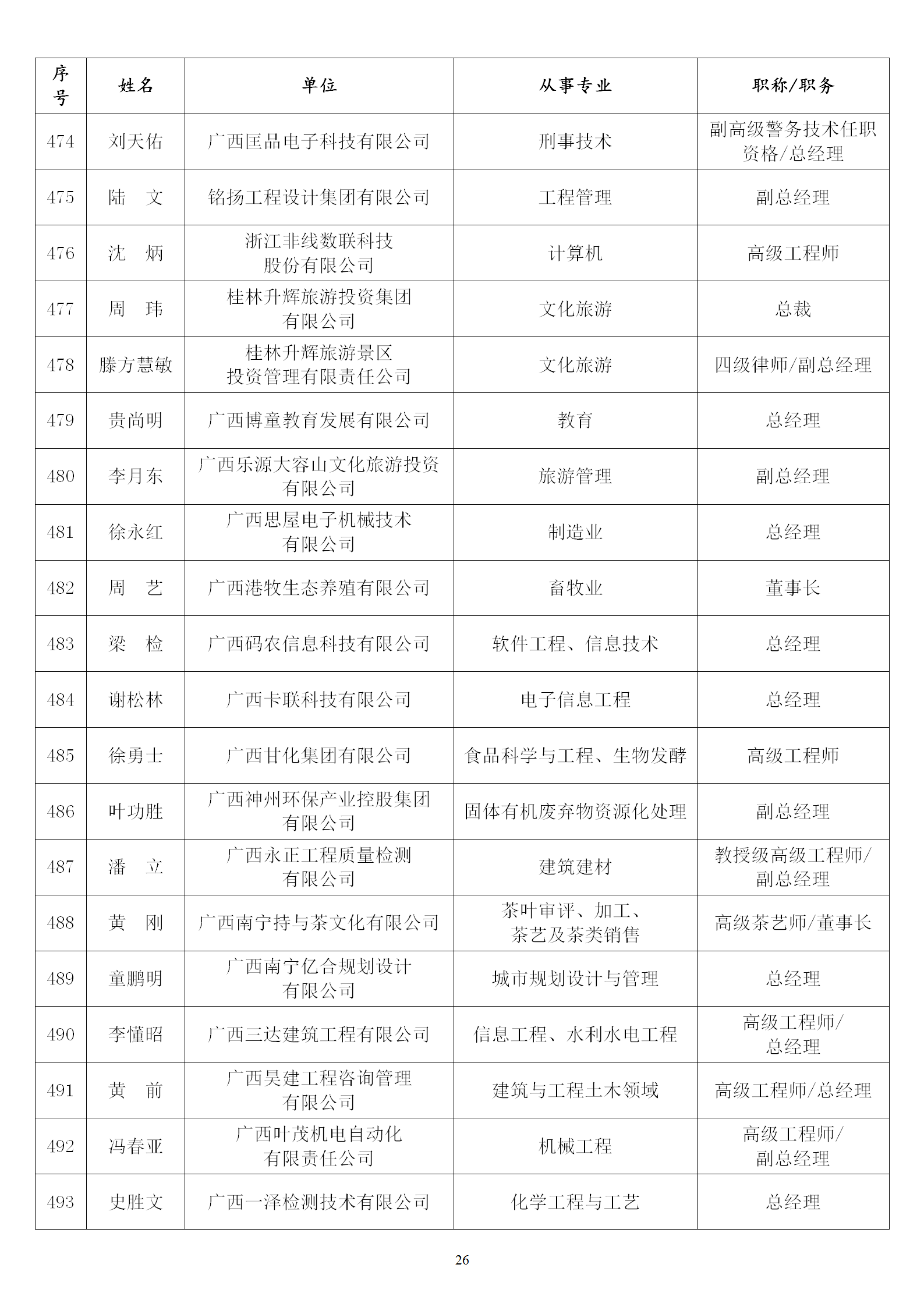 | 序号 | 姓名 | 单位 | 从事专业 | 职称/职务 |
|---|---|---|---|---|
| 474 | 刘天佑 | 广西匡品电子科技有限公司 | 刑事技术 | 副高级警务技术任职资格/总经理 |
| 475 | 陆　文 | 铭扬工程设计集团有限公司 | 工程管理 | 副总经理 |
| 476 | 沈　炳 | 浙江非线数联科技股份有限公司 | 计算机 | 高级工程师 |
| 477 | 周　玮 | 桂林升辉旅游投资集团有限公司 | 文化旅游 | 总裁 |
| 478 | 滕方慧敏 | 桂林升辉旅游景区投资管理有限责任公司 | 文化旅游 | 四级律师/副总经理 |
| 479 | 贵尚明 | 广西博童教育发展有限公司 | 教育 | 总经理 |
| 480 | 李月东 | 广西乐源大容山文化旅游投资有限公司 | 旅游管理 | 副总经理 |
| 481 | 徐永红 | 广西思屋电子机械技术有限公司 | 制造业 | 总经理 |
| 482 | 周　艺 | 广西港牧生态养殖有限公司 | 畜牧业 | 董事长 |
| 483 | 梁　检 | 广西码农信息科技有限公司 | 软件工程、信息技术 | 总经理 |
| 484 | 谢松林 | 广西卡联科技有限公司 | 电子信息工程 | 总经理 |
| 485 | 徐勇士 | 广西甘化集团有限公司 | 食品科学与工程、生物发酵 | 高级工程师 |
| 486 | 叶功胜 | 广西神州环保产业控股集团有限公司 | 固体有机废弃物资源化处理 | 副总经理 |
| 487 | 潘　立 | 广西永正工程质量检测有限公司 | 建筑建材 | 教授级高级工程师/副总经理 |
| 488 | 黄　刚 | 广西南宁持与茶文化有限公司 | 茶叶审评、加工、茶艺及茶类销售 | 高级茶艺师/董事长 |
| 489 | 童鹏明 | 广西南宁亿合规划设计有限公司 | 城市规划设计与管理 | 总经理 |
| 490 | 李懂昭 | 广西三达建筑工程有限公司 | 信息工程、水利水电工程 | 高级工程师/总经理 |
| 491 | 黄　前 | 广西昊建工程咨询管理有限公司 | 建筑与工程土木领域 | 高级工程师/总经理 |
| 492 | 冯春亚 | 广西叶茂机电自动化有限责任公司 | 机械工程 | 高级工程师/副总经理 |
| 493 | 史胜文 | 广西一泽检测技术有限公司 | 化学工程与工艺 | 总经理 |

26